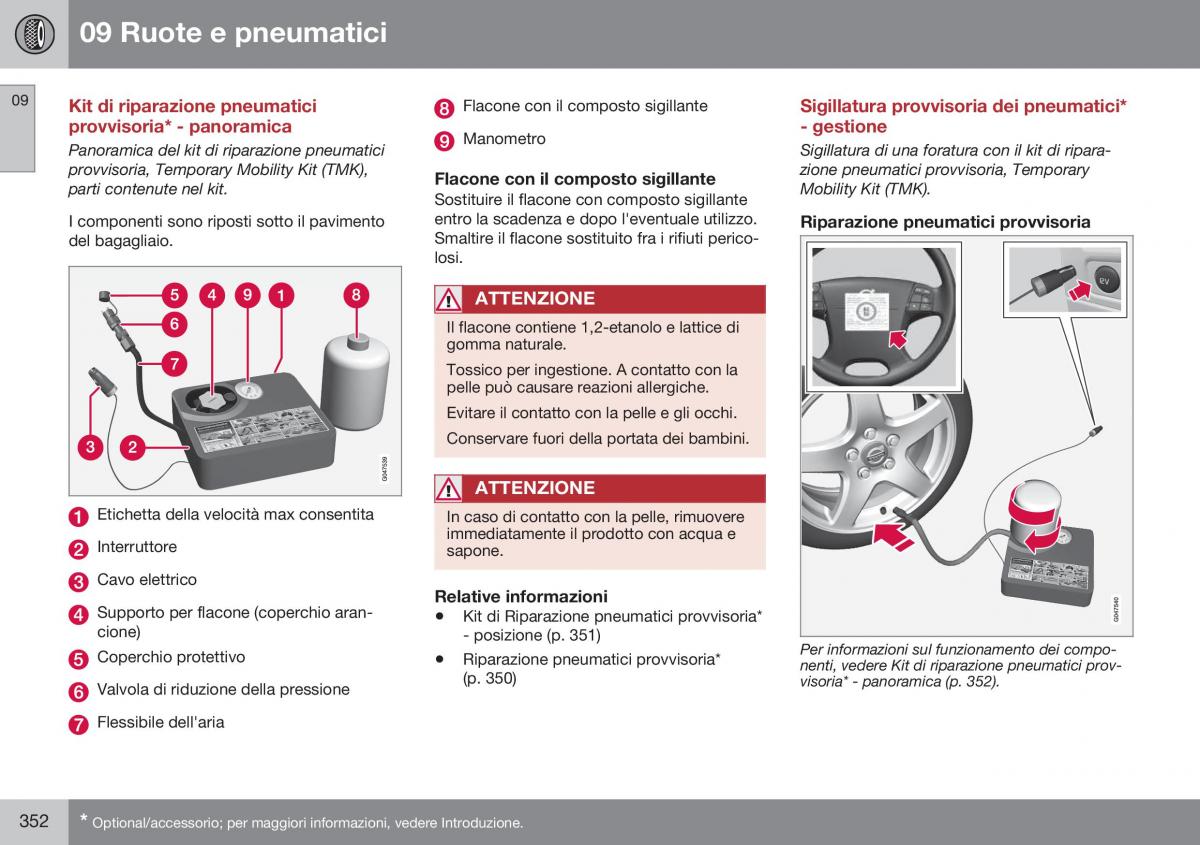 09 Ruote e pneumatici

09

Kit di riparazione pneumatici provvisoria* - panoramica

Panoramica del kit di riparazione pneumatici provvisoria, Temporary Mobility Kit (TMK), parti contenute nel kit.

I componenti sono riposti sotto il pavimento del bagagliaio.

5 4 9 1 8 6 7 3 2

G047539

1 Etichetta della velocità max consentita

2 Interruttore

3 Cavo elettrico

4 Supporto per flacone (coperchio arancione)

5 Coperchio protettivo

6 Valvola di riduzione della pressione

7 Flessibile dell'aria

8 Flacone con il composto sigillante

9 Manometro

Flacone con il composto sigillante
Sostituire il flacone con composto sigillante entro la scadenza e dopo l'eventuale utilizzo. Smaltire il flacone sostituito fra i rifiuti pericolosi.

ATTENZIONE

Il flacone contiene 1,2-etanolo e lattice di gomma naturale.

Tossico per ingestione. A contatto con la pelle può causare reazioni allergiche.

Evitare il contatto con la pelle e gli occhi.

Conservare fuori della portata dei bambini.

ATTENZIONE

In caso di contatto con la pelle, rimuovere immediatamente il prodotto con acqua e sapone.

Relative informazioni
• Kit di Riparazione pneumatici provvisoria* - posizione (p. 351)
• Riparazione pneumatici provvisoria* (p. 350)

Sigillatura provvisoria dei pneumatici* - gestione

Sigillatura di una foratura con il kit di riparazione pneumatici provvisoria, Temporary Mobility Kit (TMK).

Riparazione pneumatici provvisoria

G047540

Per informazioni sul funzionamento dei componenti, vedere Kit di riparazione pneumatici provvisoria* - panoramica (p. 352).

352 * Optional/accessorio; per maggiori informazioni, vedere Introduzione.